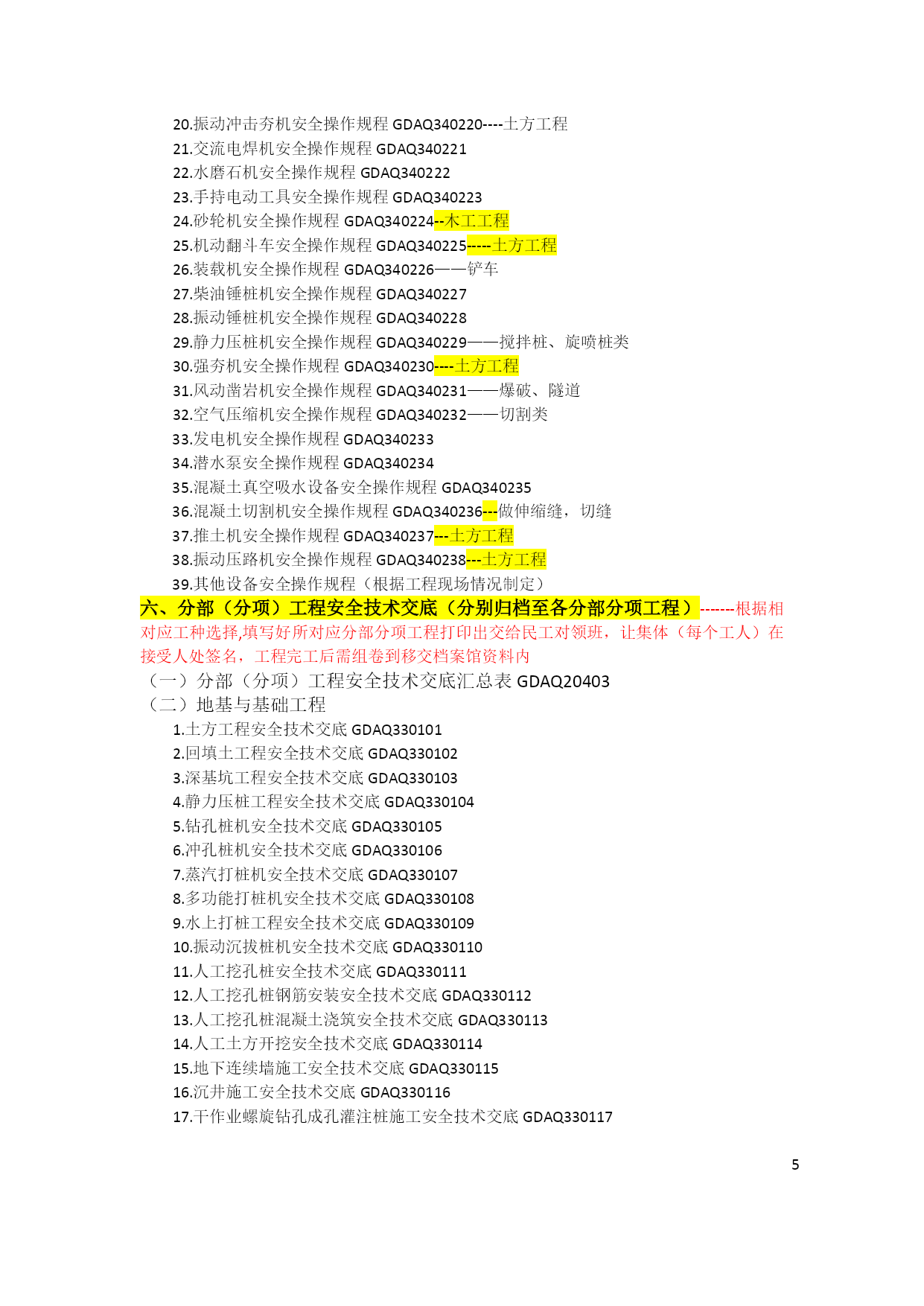 20.振动冲击夯机安全操作规程 GDAQ340220----土方工程
21.交流电焊机安全操作规程 GDAQ340221
22.水磨石机安全操作规程 GDAQ340222
23.手持电动工具安全操作规程 GDAQ340223
24.砂轮机安全操作规程 GDAQ340224--木工工程
25.机动翻斗车安全操作规程 GDAQ340225-----土方工程
26.装载机安全操作规程 GDAQ340226——铲车
27.柴油锤桩机安全操作规程 GDAQ340227
28.振动锤桩机安全操作规程 GDAQ340228
29.静力压桩机安全操作规程 GDAQ340229——搅拌桩、旋喷桩类
30.强夯机安全操作规程 GDAQ340230----土方工程
31.风动凿岩机安全操作规程 GDAQ340231——爆破、隧道
32.空气压缩机安全操作规程 GDAQ340232——切割类
33.发电机安全操作规程 GDAQ340233
34.潜水泵安全操作规程 GDAQ340234
35.混凝土真空吸水设备安全操作规程 GDAQ340235
36.混凝土切割机安全操作规程 GDAQ340236---做伸缩缝，切缝
37.推土机安全操作规程 GDAQ340237---土方工程
38.振动压路机安全操作规程 GDAQ340238---土方工程
39.其他设备安全操作规程（根据工程现场情况制定）

六、分部（分项）工程安全技术交底（分别归档至各分部分项工程）-------根据相对应工种选择,填写好所对应分部分项工程打印出交给民工对领班，让集体（每个工人）在接受人处签名，工程完工后需组卷到移交档案馆资料内

（一）分部（分项）工程安全技术交底汇总表 GDAQ20403
（二）地基与基础工程
1.土方工程安全技术交底 GDAQ330101
2.回填土工程安全技术交底 GDAQ330102
3.深基坑工程安全技术交底 GDAQ330103
4.静力压桩工程安全技术交底 GDAQ330104
5.钻孔桩机安全技术交底 GDAQ330105
6.冲孔桩机安全技术交底 GDAQ330106
7.蒸汽打桩机安全技术交底 GDAQ330107
8.多功能打桩机安全技术交底 GDAQ330108
9.水上打桩工程安全技术交底 GDAQ330109
10.振动沉拔桩机安全技术交底 GDAQ330110
11.人工挖孔桩安全技术交底 GDAQ330111
12.人工挖孔桩钢筋安装安全技术交底 GDAQ330112
13.人工挖孔桩混凝土浇筑安全技术交底 GDAQ330113
14.人工土方开挖安全技术交底 GDAQ330114
15.地下连续墙施工安全技术交底 GDAQ330115
16.沉井施工安全技术交底 GDAQ330116
17.干作业螺旋钻孔成孔灌注桩施工安全技术交底 GDAQ330117

5